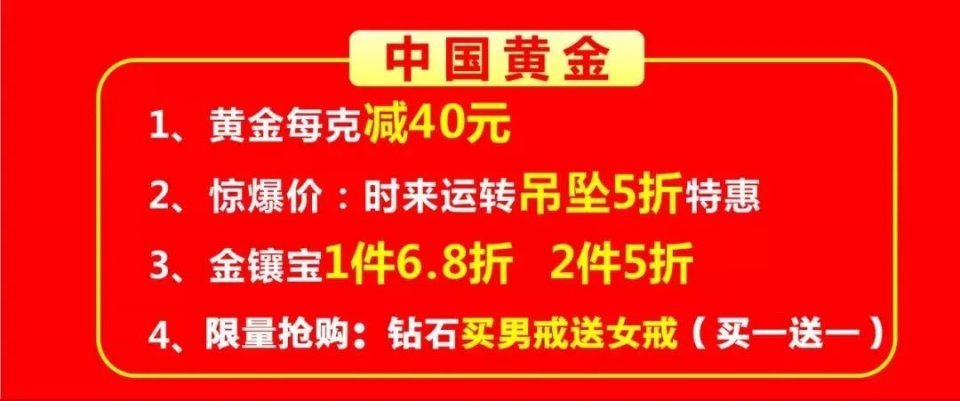 中国黄金

1、黄金每克减40元

2、惊爆价：时来运转吊坠5折特惠

3、金镶宝1件6.8折　2件5折

4、限量抢购：钻石买男戒送女戒（买一送一）